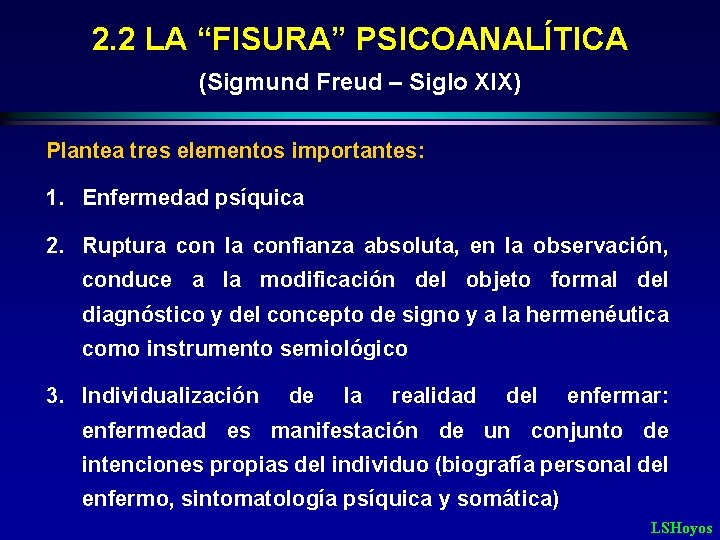 2.2 LA “FISURA” PSICOANALÍTICA
(Sigmund Freud – Siglo XIX)

Plantea tres elementos importantes:

1. Enfermedad psíquica

2. Ruptura con la confianza absoluta, en la observación, conduce a la modificación del objeto formal del diagnóstico y del concepto de signo y a la hermenéutica como instrumento semiológico

3. Individualización de la realidad del enfermar: enfermedad es manifestación de un conjunto de intenciones propias del individuo (biografía personal del enfermo, sintomatología psíquica y somática)

LSHoyos